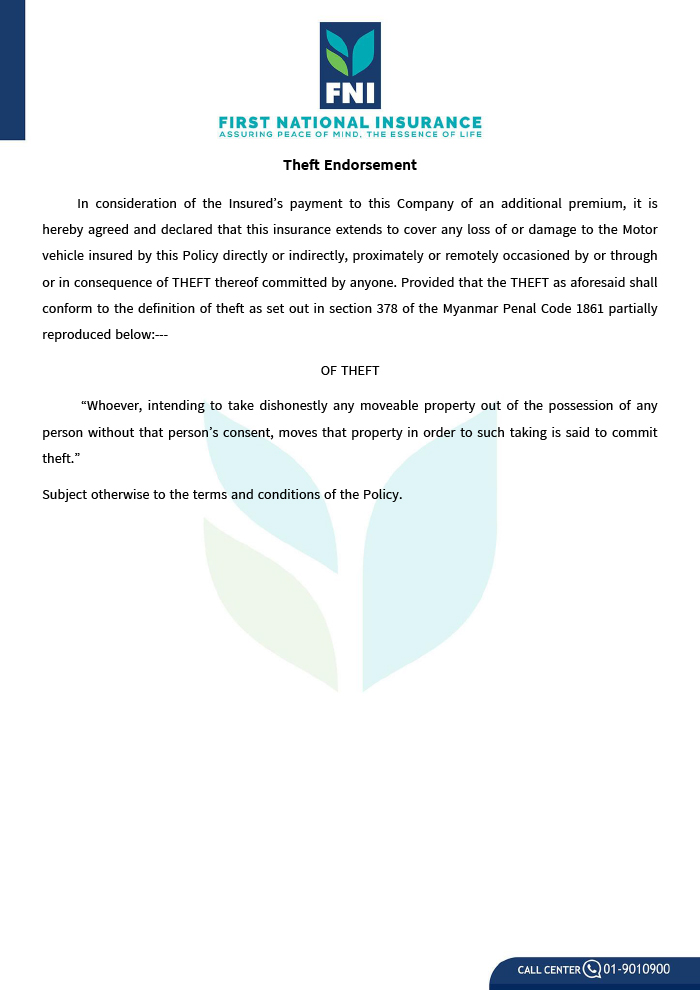 FNI

FIRST NATIONAL INSURANCE
ASSURING PEACE OF MIND, THE ESSENCE OF LIFE

Theft Endorsement

In consideration of the Insured's payment to this Company of an additional premium, it is hereby agreed and declared that this insurance extends to cover any loss of or damage to the Motor vehicle insured by this Policy directly or indirectly, proximately or remotely occasioned by or through or in consequence of THEFT thereof committed by anyone. Provided that the THEFT as aforesaid shall conform to the definition of theft as set out in section 378 of the Myanmar Penal Code 1861 partially reproduced below:---

OF THEFT

"Whoever, intending to take dishonestly any moveable property out of the possession of any person without that person's consent, moves that property in order to such taking is said to commit theft."

Subject otherwise to the terms and conditions of the Policy.

CALL CENTER 01-9010900